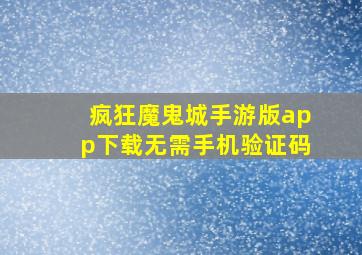 疯狂魔鬼城手游版app下载无需手机验证码